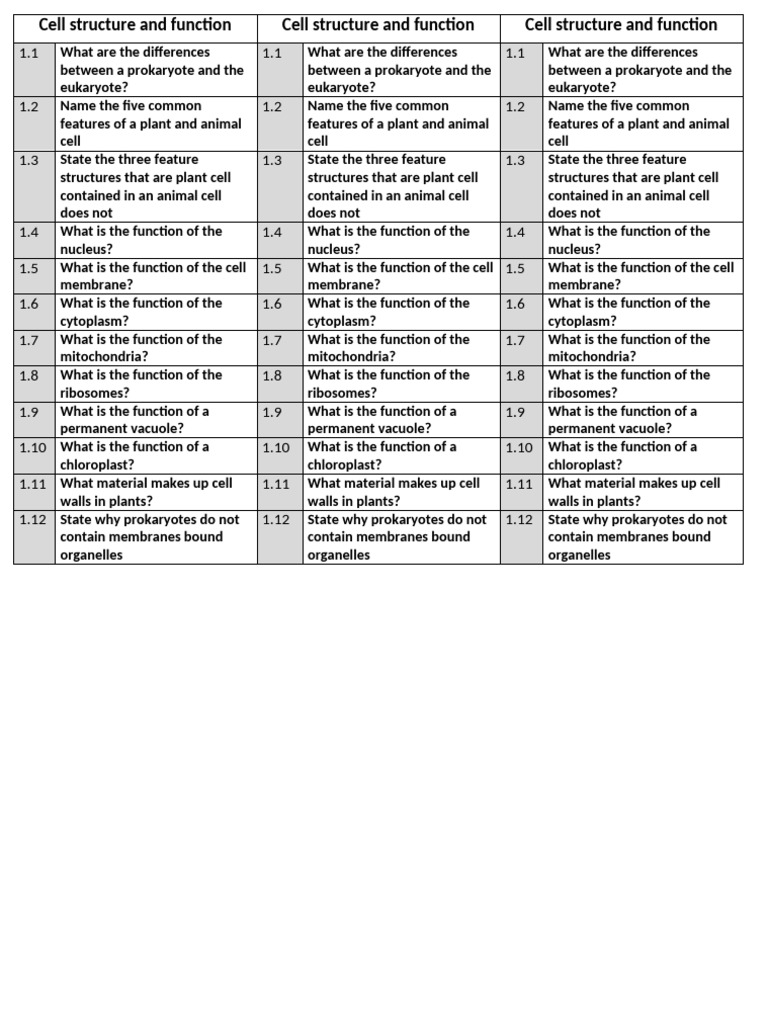 | Cell structure and function | | Cell structure and function | | Cell structure and function | |
|---|---|---|---|---|---|
| 1.1 | What are the differences between a prokaryote and the eukaryote? | 1.1 | What are the differences between a prokaryote and the eukaryote? | 1.1 | What are the differences between a prokaryote and the eukaryote? |
| 1.2 | Name the five common features of a plant and animal cell | 1.2 | Name the five common features of a plant and animal cell | 1.2 | Name the five common features of a plant and animal cell |
| 1.3 | State the three feature structures that are plant cell contained in an animal cell does not | 1.3 | State the three feature structures that are plant cell contained in an animal cell does not | 1.3 | State the three feature structures that are plant cell contained in an animal cell does not |
| 1.4 | What is the function of the nucleus? | 1.4 | What is the function of the nucleus? | 1.4 | What is the function of the nucleus? |
| 1.5 | What is the function of the cell membrane? | 1.5 | What is the function of the cell membrane? | 1.5 | What is the function of the cell membrane? |
| 1.6 | What is the function of the cytoplasm? | 1.6 | What is the function of the cytoplasm? | 1.6 | What is the function of the cytoplasm? |
| 1.7 | What is the function of the mitochondria? | 1.7 | What is the function of the mitochondria? | 1.7 | What is the function of the mitochondria? |
| 1.8 | What is the function of the ribosomes? | 1.8 | What is the function of the ribosomes? | 1.8 | What is the function of the ribosomes? |
| 1.9 | What is the function of a permanent vacuole? | 1.9 | What is the function of a permanent vacuole? | 1.9 | What is the function of a permanent vacuole? |
| 1.10 | What is the function of a chloroplast? | 1.10 | What is the function of a chloroplast? | 1.10 | What is the function of a chloroplast? |
| 1.11 | What material makes up cell walls in plants? | 1.11 | What material makes up cell walls in plants? | 1.11 | What material makes up cell walls in plants? |
| 1.12 | State why prokaryotes do not contain membranes bound organelles | 1.12 | State why prokaryotes do not contain membranes bound organelles | 1.12 | State why prokaryotes do not contain membranes bound organelles |